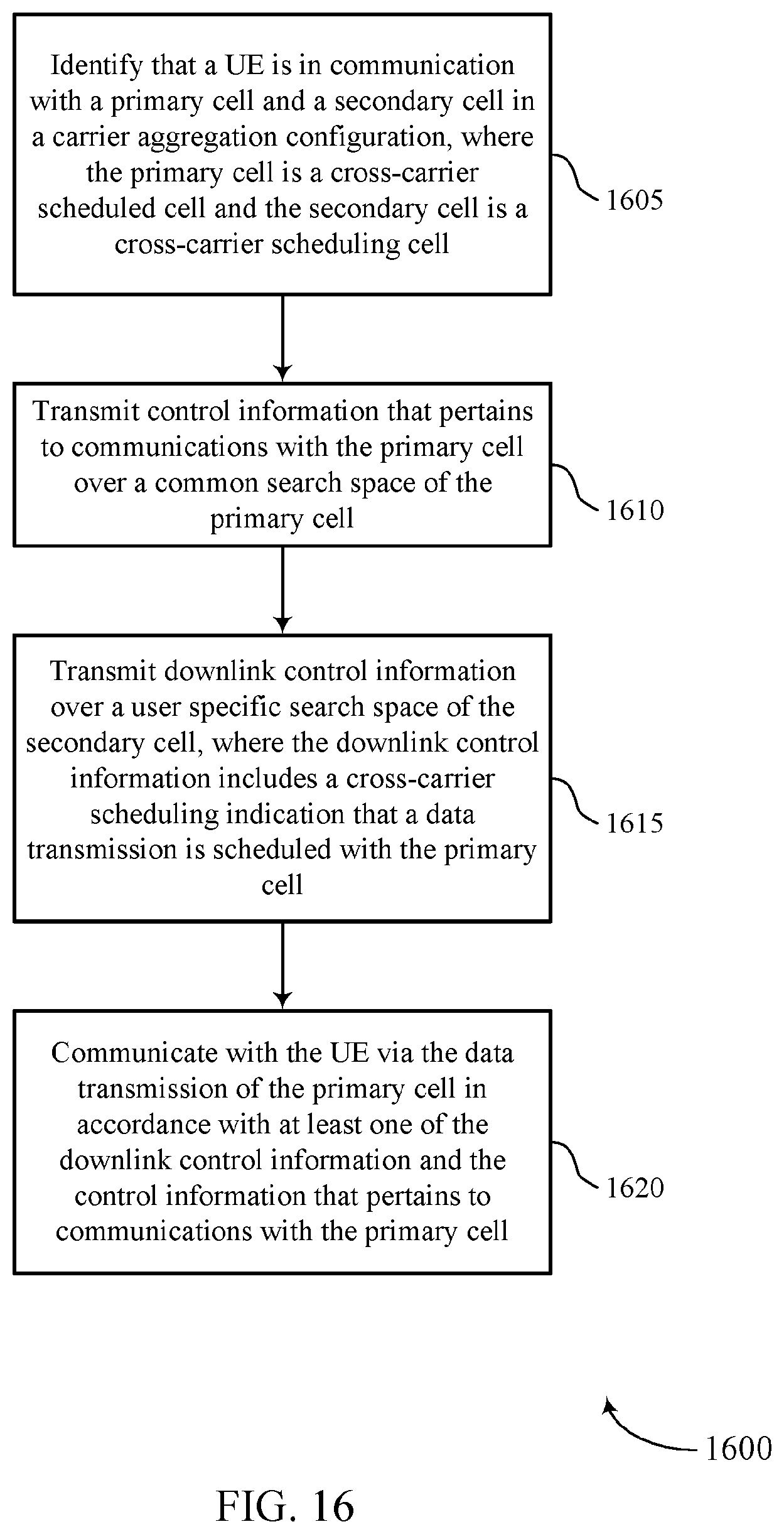 Identify that a UE is in communication with a primary cell and a secondary cell in a carrier aggregation configuration, where the primary cell is a cross-carrier scheduled cell and the secondary cell is a cross-carrier scheduling cell

1605

Transmit control information that pertains to communications with the primary cell over a common search space of the primary cell

1610

Transmit downlink control information over a user specific search space of the secondary cell, where the downlink control information includes a cross-carrier scheduling indication that a data transmission is scheduled with the primary cell

1615

Communicate with the UE via the data transmission of the primary cell in accordance with at least one of the downlink control information and the control information that pertains to communications with the primary cell

1620

1600

FIG. 16